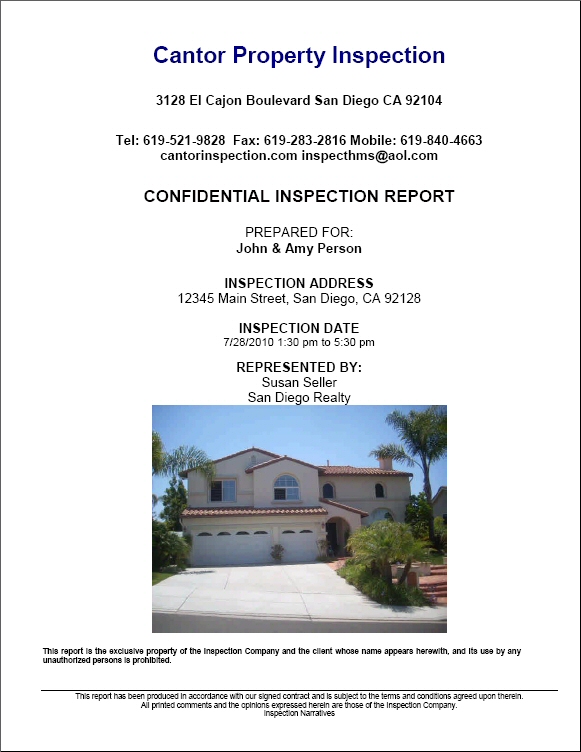 Cantor Property Inspection

3128 El Cajon Boulevard San Diego CA 92104

Tel: 619-521-9828 Fax: 619-283-2816 Mobile: 619-840-4663
cantorinspection.com inspecthms@aol.com

CONFIDENTIAL INSPECTION REPORT

PREPARED FOR:
John & Amy Person

INSPECTION ADDRESS
12345 Main Street, San Diego, CA 92128

INSPECTION DATE
7/28/2010 1:30 pm to 5:30 pm

REPRESENTED BY:
Susan Seller
San Diego Realty

This report is the exclusive property of the Inspection Company and the client whose name appears herewith, and its use by any unauthorized persons is prohibited.

This report has been produced in accordance with our signed contract and is subject to the terms and conditions agreed upon therein.
All printed comments and the opinions expressed herein are those of the Inspection Company.
Inspection Narratives